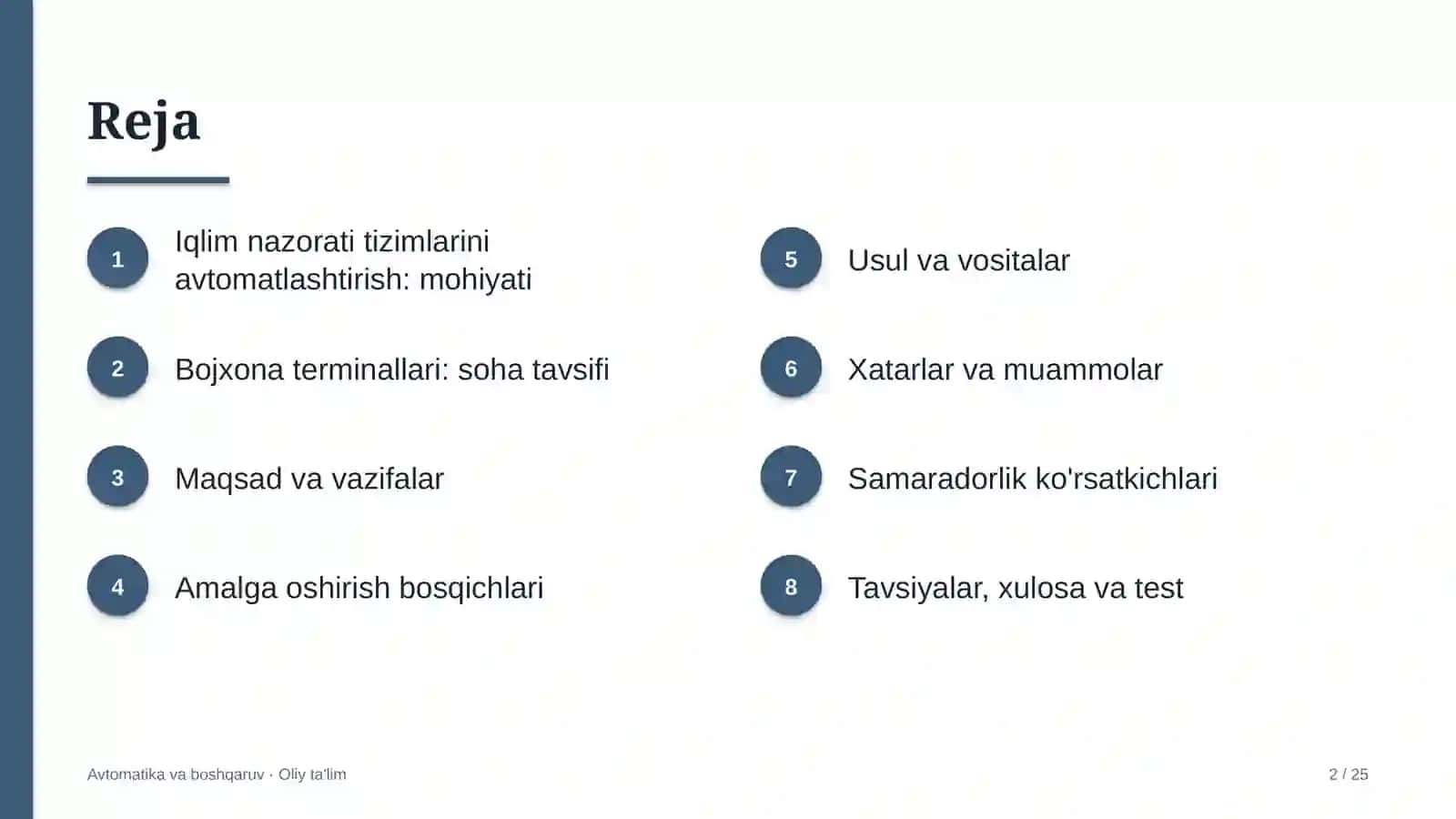 Reja

1 Iqlim nazorati tizimlarini avtomatlashtirish: mohiyati

2 Bojxona terminallari: soha tavsifi

3 Maqsad va vazifalar

4 Amalga oshirish bosqichlari

5 Usul va vositalar

6 Xatarlar va muammolar

7 Samaradorlik ko'rsatkichlari

8 Tavsiyalar, xulosa va test

Avtomatika va boshqaruv · Oliy ta'lim

2 / 25